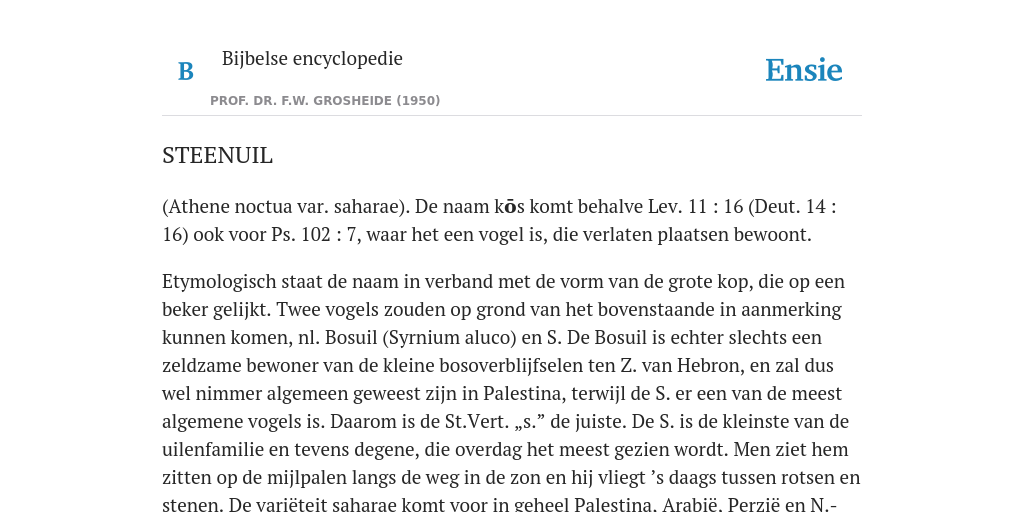 B

Bijbelse encyclopedie

PROF. DR. F.W. GROSHEIDE (1950)

Ensie

STEENUIL

(Athene noctua var. saharae). De naam kōs komt behalve Lev. 11 : 16 (Deut. 14 : 16) ook voor Ps. 102 : 7, waar het een vogel is, die verlaten plaatsen bewoont.

Etymologisch staat de naam in verband met de vorm van de grote kop, die op een beker gelijkt. Twee vogels zouden op grond van het bovenstaande in aanmerking kunnen komen, nl. Bosuil (Syrnium aluco) en S. De Bosuil is echter slechts een zeldzame bewoner van de kleine bosoverblijfselen ten Z. van Hebron, en zal dus wel nimmer algemeen geweest zijn in Palestina, terwijl de S. er een van de meest algemene vogels is. Daarom is de St.Vert. „s.” de juiste. De S. is de kleinste van de uilenfamilie en tevens degene, die overdag het meest gezien wordt. Men ziet hem zitten op de mijlpalen langs de weg in de zon en hij vliegt ’s daags tussen rotsen en stenen. De variëteit saharae komt voor in geheel Palestina, Arabië, Perzië en N.-